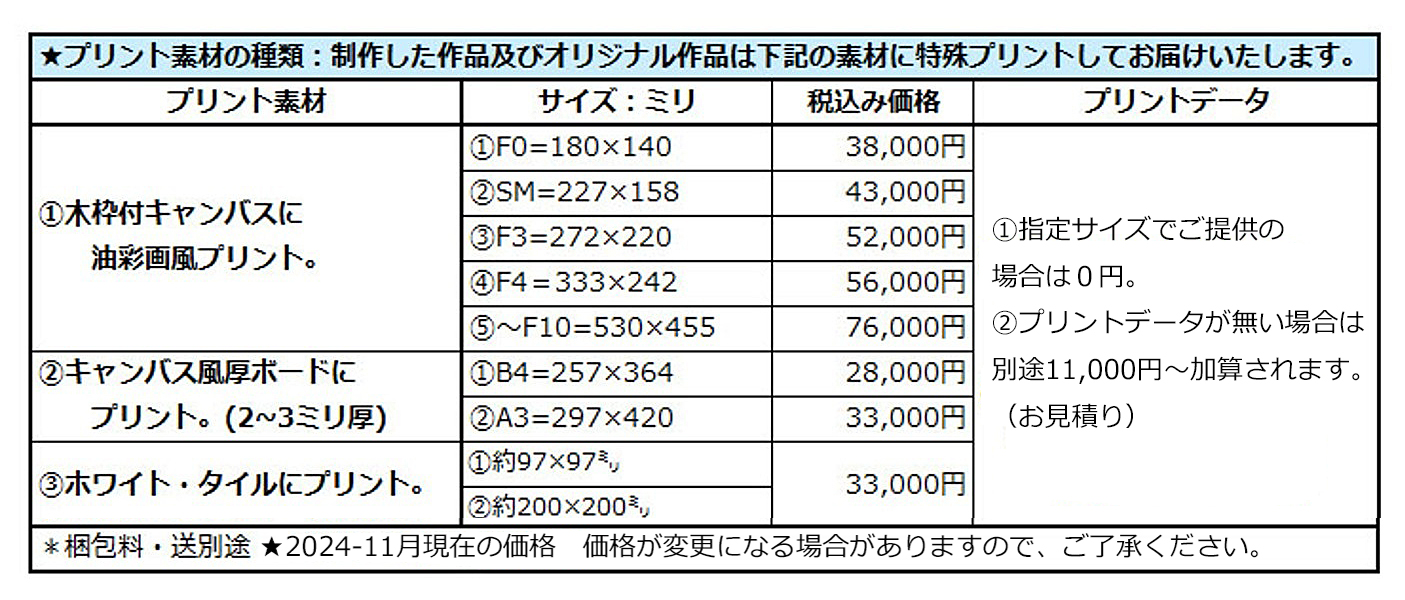 ★プリント素材の種類：制作した作品及びオリジナル作品は下記の素材に特殊プリントしてお届けいたします。

| プリント素材 | サイズ：ミリ | 税込み価格 | プリントデータ |
|---|---|---|---|
| ①木枠付キャンバスに 油彩画風プリント。 | ①F0=180×140 | 38,000円 | ①指定サイズでご提供の場合は0円。 ②プリントデータが無い場合は別途11,000円～加算されます。（お見積り） |
| | ②SM=227×158 | 43,000円 | |
| | ③F3=272×220 | 52,000円 | |
| | ④F4＝333×242 | 56,000円 | |
| | ⑤～F10=530×455 | 76,000円 | |
| ②キャンバス風厚ボードに プリント。(2~3ミリ厚) | ①B4=257×364 | 28,000円 | |
| | ②A3=297×420 | 33,000円 | |
| ③ホワイト・タイルにプリント。 | ①約97×97㍉ | 33,000円 | |
| | ②約200×200㍉ | | |

＊梱包料・送別途 ★2024-11月現在の価格　価格が変更になる場合がありますので、ご了承ください。